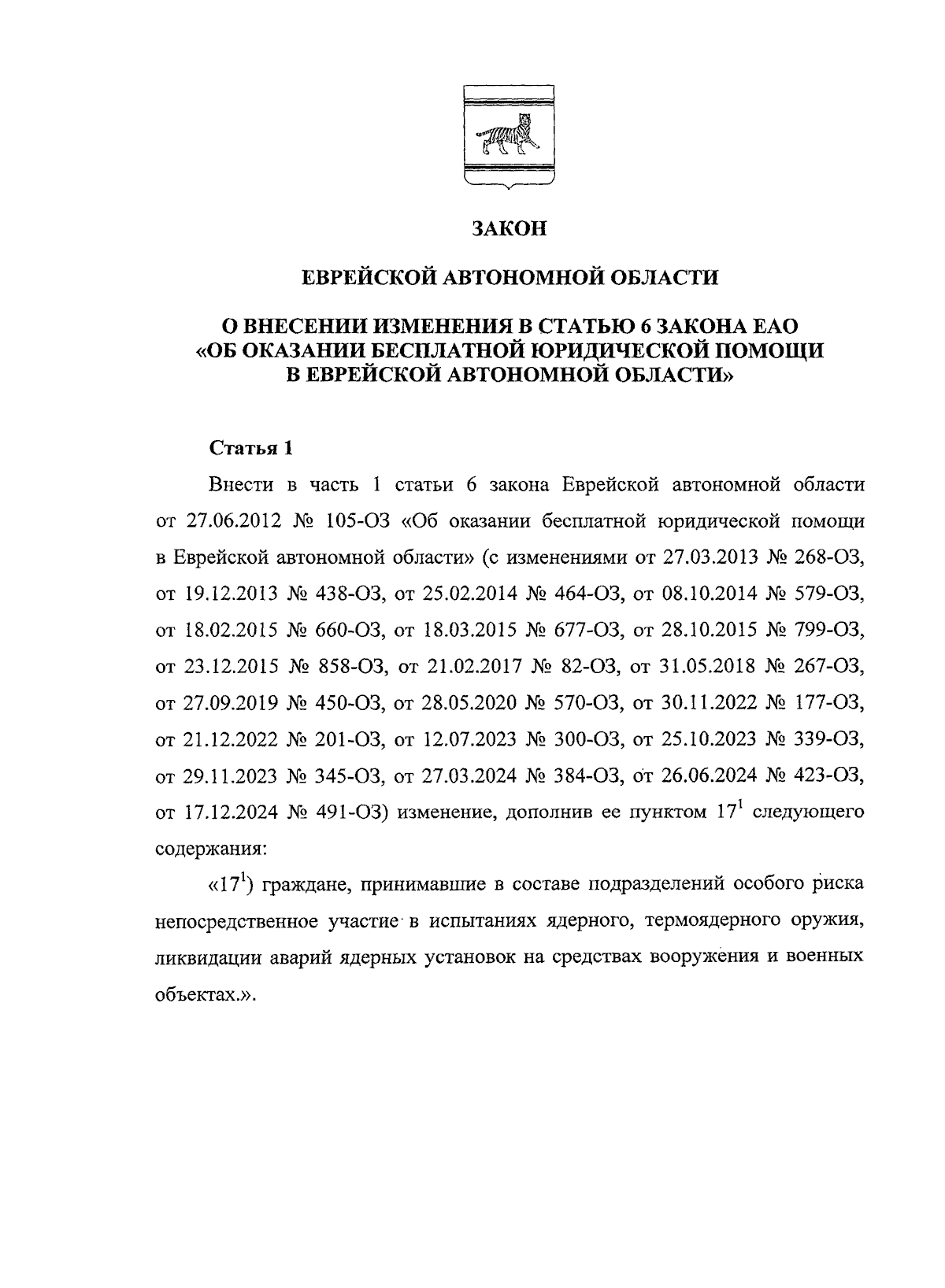 ЗАКОН

ЕВРЕЙСКОЙ АВТОНОМНОЙ ОБЛАСТИ

О ВНЕСЕНИИ ИЗМЕНЕНИЯ В СТАТЬЮ 6 ЗАКОНА ЕАО «ОБ ОКАЗАНИИ БЕСПЛАТНОЙ ЮРИДИЧЕСКОЙ ПОМОЩИ В ЕВРЕЙСКОЙ АВТОНОМНОЙ ОБЛАСТИ»

Статья 1

Внести в часть 1 статьи 6 закона Еврейской автономной области от 27.06.2012 № 105-ОЗ «Об оказании бесплатной юридической помощи в Еврейской автономной области» (с изменениями от 27.03.2013 № 268-ОЗ, от 19.12.2013 № 438-ОЗ, от 25.02.2014 № 464-ОЗ, от 08.10.2014 № 579-ОЗ, от 18.02.2015 № 660-ОЗ, от 18.03.2015 № 677-ОЗ, от 28.10.2015 № 799-ОЗ, от 23.12.2015 № 858-ОЗ, от 21.02.2017 № 82-ОЗ, от 31.05.2018 № 267-ОЗ, от 27.09.2019 № 450-ОЗ, от 28.05.2020 № 570-ОЗ, от 30.11.2022 № 177-ОЗ, от 21.12.2022 № 201-ОЗ, от 12.07.2023 № 300-ОЗ, от 25.10.2023 № 339-ОЗ, от 29.11.2023 № 345-ОЗ, от 27.03.2024 № 384-ОЗ, от 26.06.2024 № 423-ОЗ, от 17.12.2024 № 491-ОЗ) изменение, дополнив ее пунктом $17^1$ следующего содержания:

«$17^1$) граждане, принимавшие в составе подразделений особого риска непосредственное участие в испытаниях ядерного, термоядерного оружия, ликвидации аварий ядерных установок на средствах вооружения и военных объектах.».